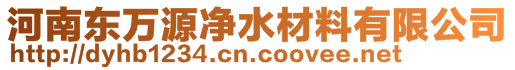 河南东万源净水材料有限公司
http://dyhb1234.cn.coovee.net